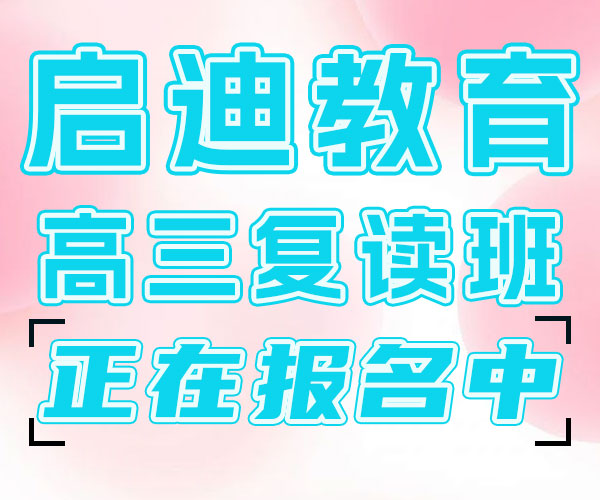 启迪教育

高三复读班

正在报名中